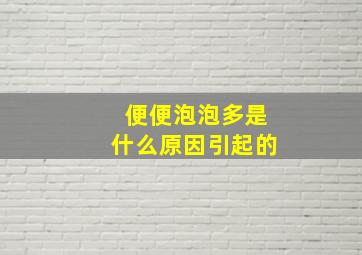 便便泡泡多是
什么原因引起的